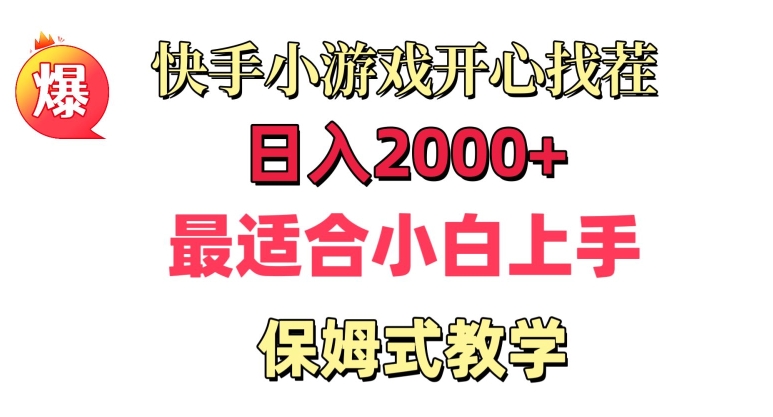 爆

快手小游戏开心找茬

日入2000+

最适合小白上手

保姆式教学